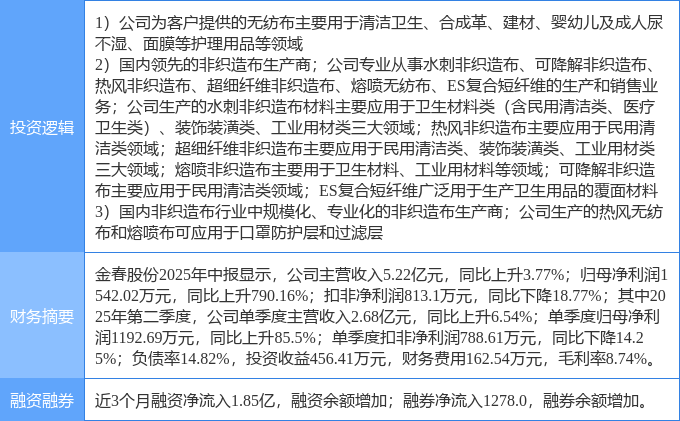 | 投资逻辑 | 1）公司为客户提供的无纺布主要用于清洁卫生、合成革、建材、婴幼儿及成人尿不湿、面膜等护理用品等领域 2）国内领先的非织造布生产商；公司专业从事水刺非织造布、可降解非织造布、热风非织造布、超细纤维非织造布、熔喷无纺布、ES复合短纤维的生产和销售业务；公司生产的水刺非织造布材料主要应用于卫生材料类（含民用清洁类、医疗卫生类）、装饰装潢类、工业用材类三大领域；热风非织造布主要应用于民用清洁类领域；超细纤维非织造布主要应用于民用清洁类、装饰装潢类、工业用材类三大领域；熔喷非织造布主要用于卫生材料、工业用材料等领域；可降解非织造布主要应用于民用清洁类领域；ES复合短纤维广泛用于生产卫生用品的覆面材料 3）国内非织造布行业中规模化、专业化的非织造布生产商；公司生产的热风无纺布和熔喷布可应用于口罩防护层和过滤层 |
|---|---|
| 财务摘要 | 金春股份2025年中报显示，公司主营收入5.22亿元，同比上升3.77%；归母净利润1542.02万元，同比上升790.16%；扣非净利润813.1万元，同比下降18.77%；其中2025年第二季度，公司单季度主营收入2.68亿元，同比上升6.54%；单季度归母净利润1192.69万元，同比上升85.5%；单季度扣非净利润788.61万元，同比下降14.25%；负债率14.82%，投资收益456.41万元，财务费用162.54万元，毛利率8.74%。 |
| 融资融券 | 近3个月融资净流入1.85亿，融资余额增加；融券净流入1278.0，融券余额增加。 |